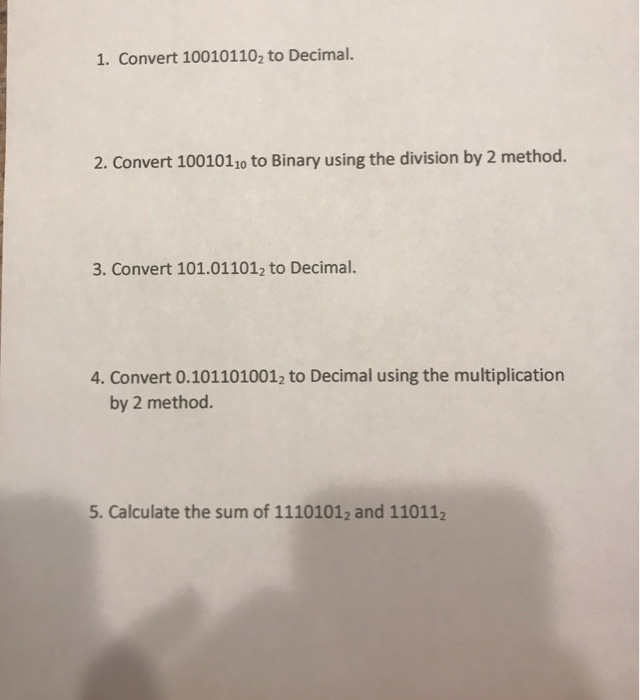 1. Convert $10010110_2$ to Decimal.

2. Convert $100101_{10}$ to Binary using the division by 2 method.

3. Convert $101.01101_2$ to Decimal.

4. Convert $0.101101001_2$ to Decimal using the multiplication by 2 method.

5. Calculate the sum of $1110101_2$ and $11011_2$